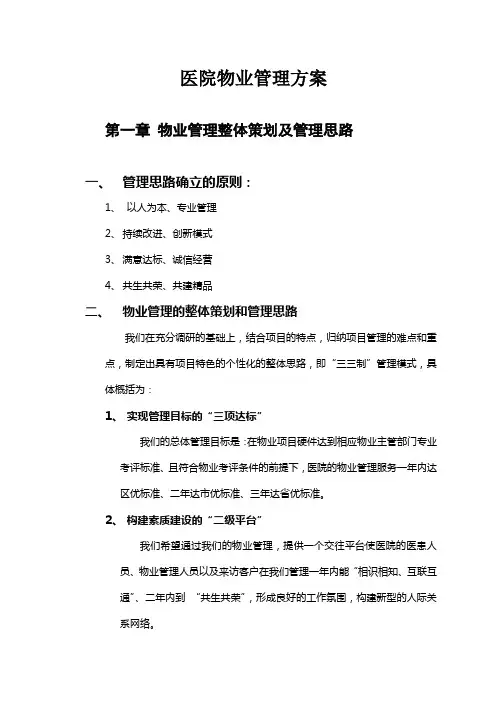 医院物业管理方案

第一章 物业管理整体策划及管理思路

一、 管理思路确立的原则：

1、 以人为本、专业管理

2、持续改进、创新模式

3、满意达标、诚信经营

4、共生共荣、共建精品

二、 物业管理的整体策划和管理思路

我们在充分调研的基础上，结合项目的特点，归纳项目管理的难点和重点，制定出具有项目特色的个性化的整体思路，即“三三制”管理模式，具体概括为：

1、 实现管理目标的“三项达标”

我们的总体管理目标是：在物业项目硬件达到相应物业主管部门专业考评标准、且符合物业考评条件的前提下，医院的物业管理服务一年内达区优标准、二年达市优标准、三年达省优标准。

2、 构建素质建设的“二级平台”

我们希望通过我们的物业管理，提供一个交往平台使医院的医患人员、物业管理人员以及来访客户在我们管理一年内能“相识相知、互联互通”、二年内到 “共生共荣”，形成良好的工作氛围，构建新型的人际关系网络。